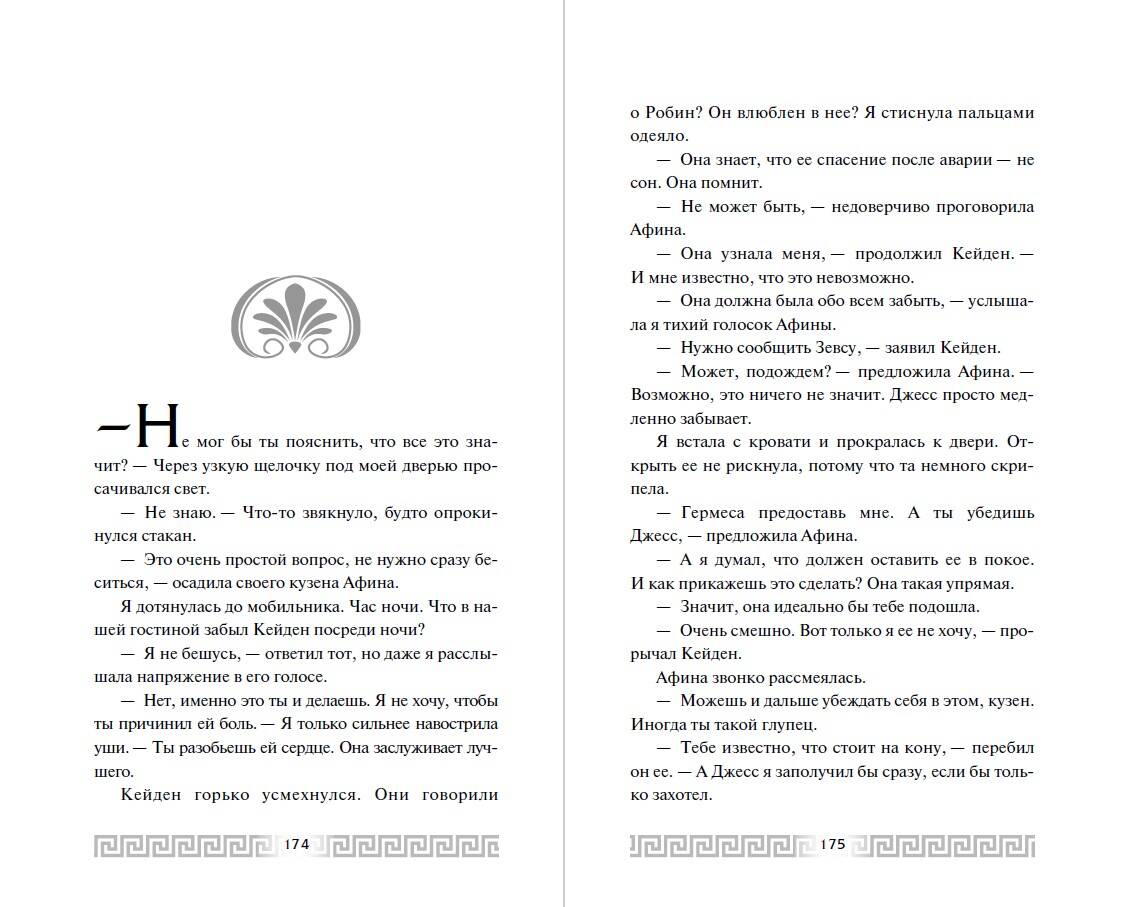 — Не мог бы ты пояснить, что все это значит? — Через узкую щелочку под моей дверью просачивался свет.

— Не знаю. — Что-то звякнуло, будто опрокинулся стакан.

— Это очень простой вопрос, не нужно сразу беситься, — осадила своего кузена Афина.

Я дотянулась до мобильника. Час ночи. Что в нашей гостиной забыл Кейден посреди ночи?

— Я не бешусь, — ответил тот, но даже я расслышала напряжение в его голосе.

— Нет, именно это ты и делаешь. Я не хочу, чтобы ты причинил ей боль. — Я только сильнее навострила уши. — Ты разобьешь ей сердце. Она заслуживает лучшего.

Кейден горько усмехнулся. Они говорили

174

о Робин? Он влюблен в нее? Я стиснула пальцами одеяло.

— Она знает, что ее спасение после аварии — не сон. Она помнит.

— Не может быть, — недоверчиво проговорила Афина.

— Она узнала меня, — продолжил Кейден. — И мне известно, что это невозможно.

— Она должна была обо всем забыть, — услышала я тихий голосок Афины.

— Нужно сообщить Зевсу, — заявил Кейден.

— Может, подождем? — предложила Афина. — Возможно, это ничего не значит. Джесс просто медленно забывает.

Я встала с кровати и прокралась к двери. Открыть ее не рискнула, потому что та немного скрипела.

— Гермеса предоставь мне. А ты убедишь Джесс, — предложила Афина.

— А я думал, что должен оставить ее в покое. И как прикажешь это сделать? Она такая упрямая.

— Значит, она идеально бы тебе подошла.

— Очень смешно. Вот только я ее не хочу, — прорычал Кейден.

Афина звонко рассмеялась.

— Можешь и дальше убеждать себя в этом, кузен. Иногда ты такой глупец.

— Тебе известно, что стоит на кону, — перебил он ее. — А Джесс я заполучил бы сразу, если бы только захотел.

175